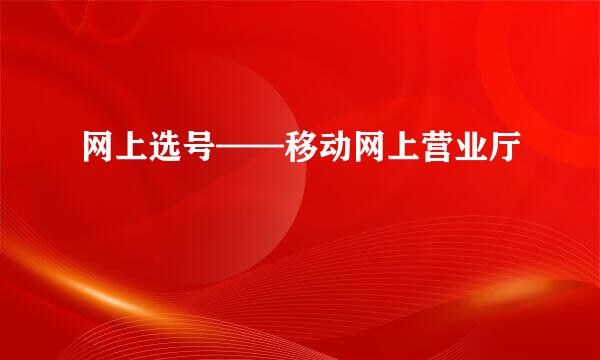 网上选号——移动网上营业厅